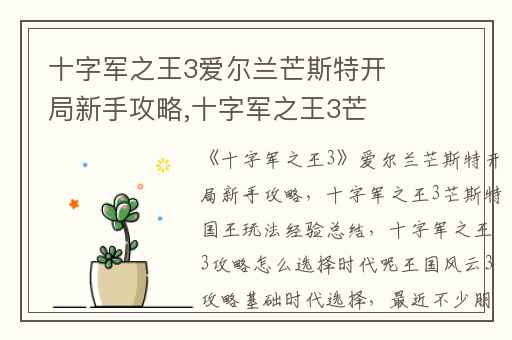 十字军之王3爱尔兰芒斯特开局新手攻略,十字军之王3芒

《十字军之王3》爱尔兰芒斯特开局新手攻略，十字军之王3芒斯特国王玩法经验总结，十字军之王3攻略怎么选择时代呢王国风云3攻略基础时代选择，最近不少朋